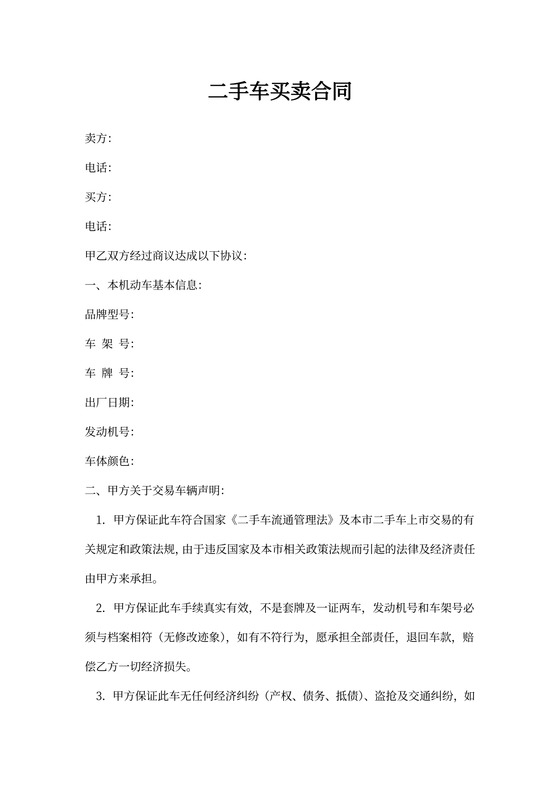 二手车买卖合同

卖方：

电话：

买方：

电话：

甲乙双方经过商议达成以下协议：

一、本机动车基本信息：

品牌型号：

车 架 号：

车 牌 号：

出厂日期：

发动机号：

车体颜色：

二、甲方关于交易车辆声明：

1. 甲方保证此车符合国家《二手车流通管理法》及本市二手车上市交易的有关规定和政策法规，由于违反国家及本市相关政策法规而引起的法律及经济责任由甲方来承担。

2. 甲方保证此车手续真实有效，不是套牌及一证两车，发动机号和车架号必须与档案相符（无修改迹象），如有不符行为，愿承担全部责任，退回车款，赔偿乙方一切经济损失。

3. 甲方保证此车无任何经济纠纷（产权、债务、抵债）、盗抢及交通纠纷，如